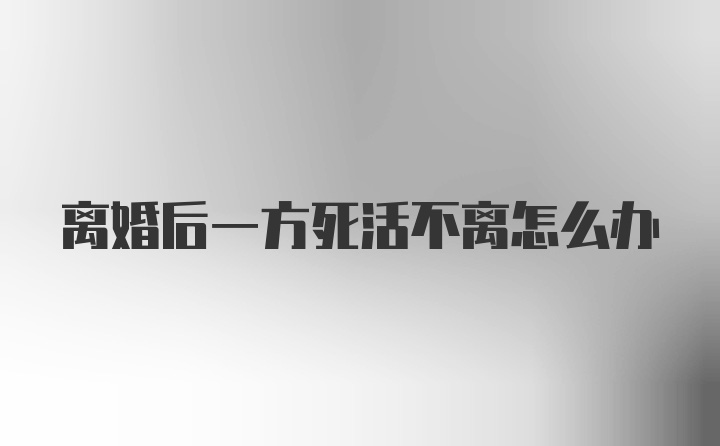 离婚后一方死活不离怎么办